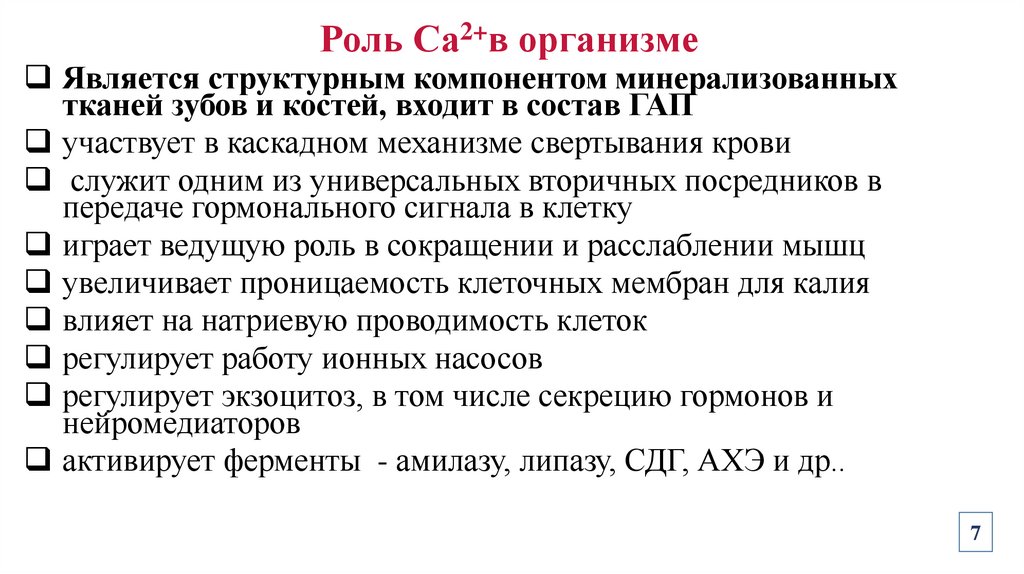 Роль $Ca^{2+}$в организме

❑ Является структурным компонентом минерализованных тканей зубов и костей, входит в состав ГАП
❑ участвует в каскадном механизме свертывания крови
❑ служит одним из универсальных вторичных посредников в передаче гормонального сигнала в клетку
❑ играет ведущую роль в сокращении и расслаблении мышц
❑ увеличивает проницаемость клеточных мембран для калия
❑ влияет на натриевую проводимость клеток
❑ регулирует работу ионных насосов
❑ регулирует экзоцитоз, в том числе секрецию гормонов и нейромедиаторов
❑ активирует ферменты - амилазу, липазу, СДГ, АХЭ и др..

7